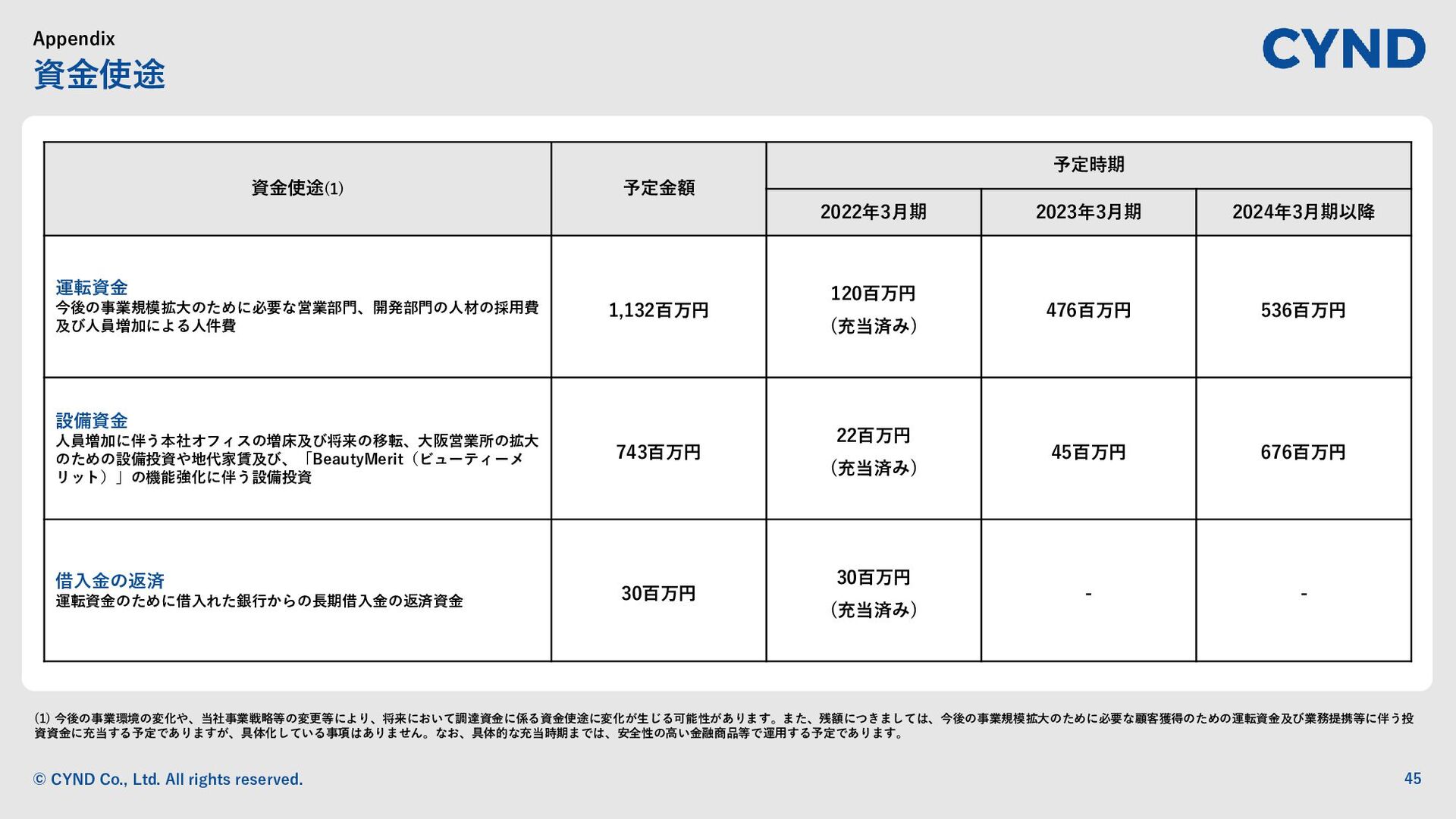 Appendix
資金使途

CYND

| 資金使途(1) | 予定金額 | 予定時期 2022年3月期 | 予定時期 2023年3月期 | 予定時期 2024年3月期以降 |
|---|---|---|---|---|
| 運転資金 今後の事業規模拡大のために必要な営業部門、開発部門の人材の採用費及び人員増加による人件費 | 1,132百万円 | 120百万円 (充当済み) | 476百万円 | 536百万円 |
| 設備資金 人員増加に伴う本社オフィスの増床及び将来の移転、大阪営業所の拡大のための設備投資や地代家賃及び、「BeautyMerit（ビューティーメリット）」の機能強化に伴う設備投資 | 743百万円 | 22百万円 (充当済み) | 45百万円 | 676百万円 |
| 借入金の返済 運転資金のために借入れた銀行からの長期借入金の返済資金 | 30百万円 | 30百万円 (充当済み) | - | - |

(1) 今後の事業環境の変化や、当社事業戦略等の変更等により、将来において調達資金に係る資金使途に変化が生じる可能性があります。また、残額につきましては、今後の事業規模拡大のために必要な顧客獲得のための運転資金及び業務提携等に伴う投資資金に充当する予定でありますが、具体化している事項はありません。なお、具体的な充当時期までは、安全性の高い金融商品等で運用する予定であります。

© CYND Co., Ltd. All rights reserved.
45